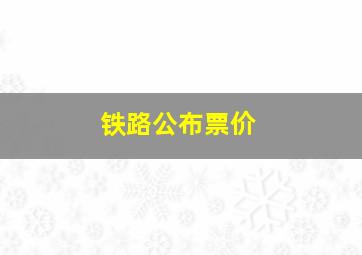 铁路公布票价